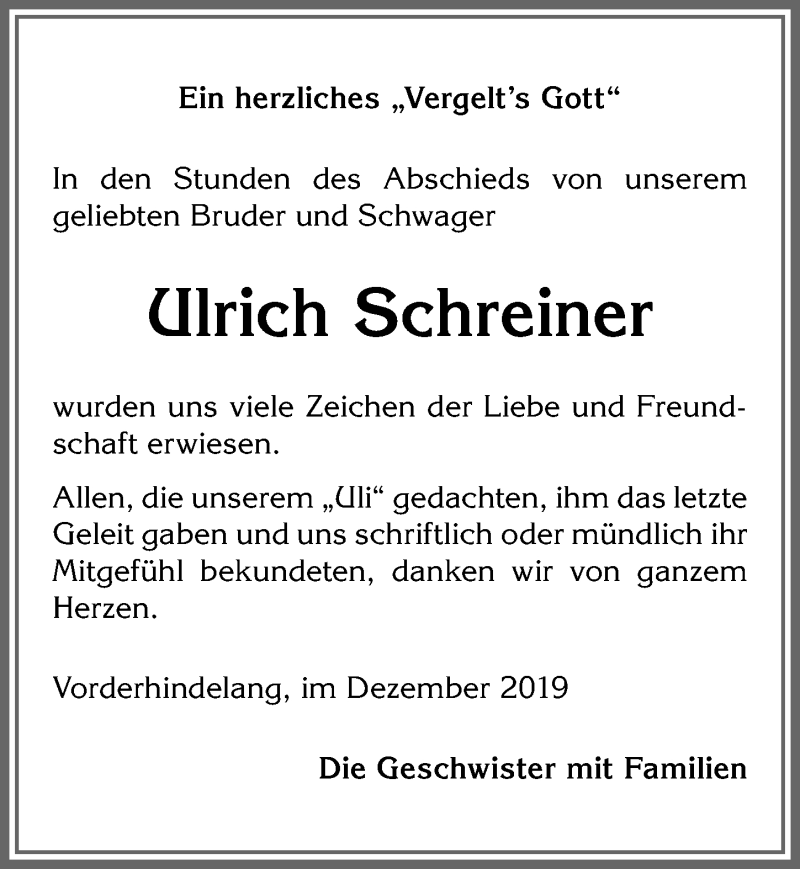 Ein herzliches „Vergelt's Gott“

In den Stunden des Abschieds von unserem geliebten Bruder und Schwager

Ulrich Schreiner

wurden uns viele Zeichen der Liebe und Freundschaft erwiesen.

Allen, die unserem „Uli“ gedachten, ihm das letzte Geleit gaben und uns schriftlich oder mündlich ihr Mitgefühl bekundeten, danken wir von ganzem Herzen.

Vorderhindelang, im Dezember 2019

Die Geschwister mit Familien